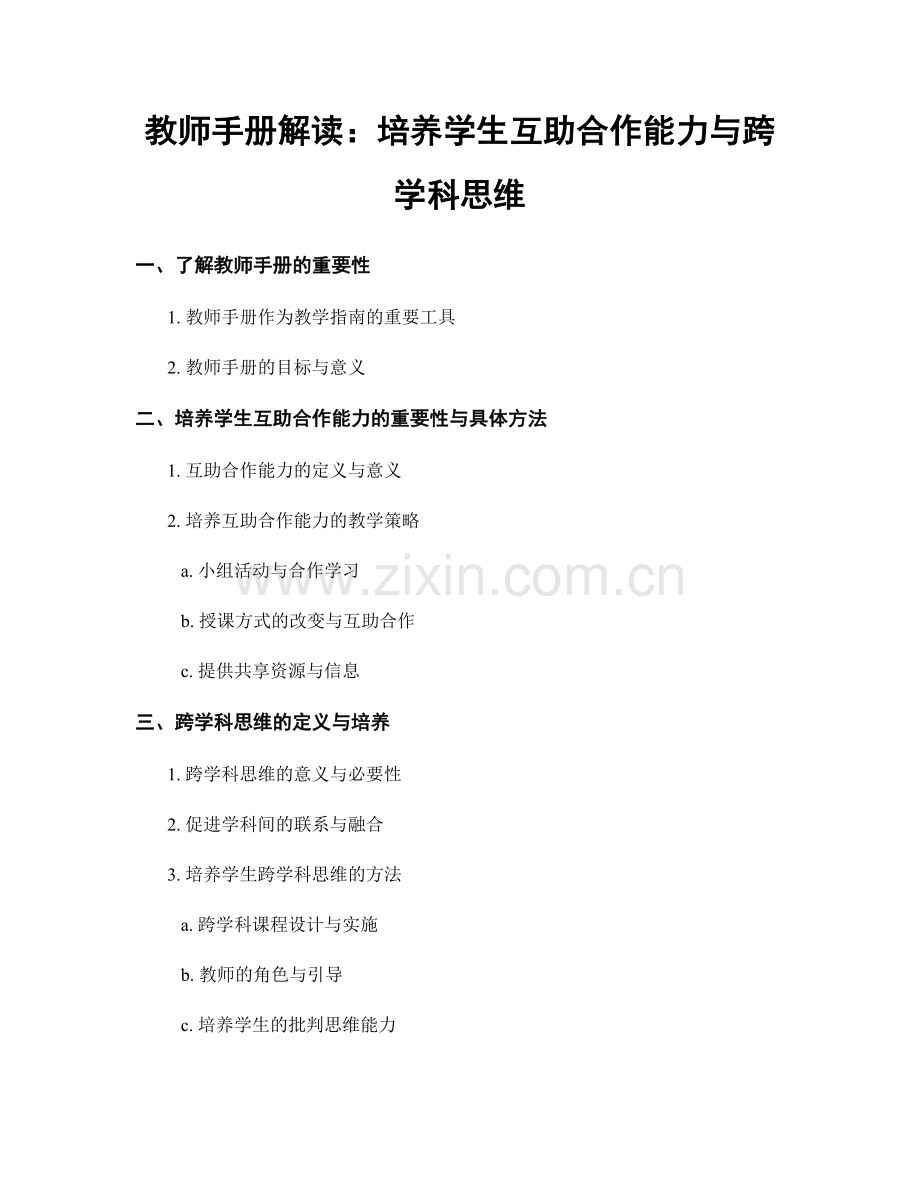 教师手册解读：培养学生互助合作能力与跨学科思维

一、了解教师手册的重要性

1.教师手册作为教学指南的重要工具

2.教师手册的目标与意义

二、培养学生互助合作能力的重要性与具体方法

1.互助合作能力的定义与意义

2.培养互助合作能力的教学策略

a.小组活动与合作学习

b.授课方式的改变与互助合作

c.提供共享资源与信息

三、跨学科思维的定义与培养

1.跨学科思维的意义与必要性

2.促进学科间的联系与融合

3.培养学生跨学科思维的方法

a.跨学科课程设计与实施

b.教师的角色与引导

c.培养学生的批判思维能力

www.zixin.com.cn